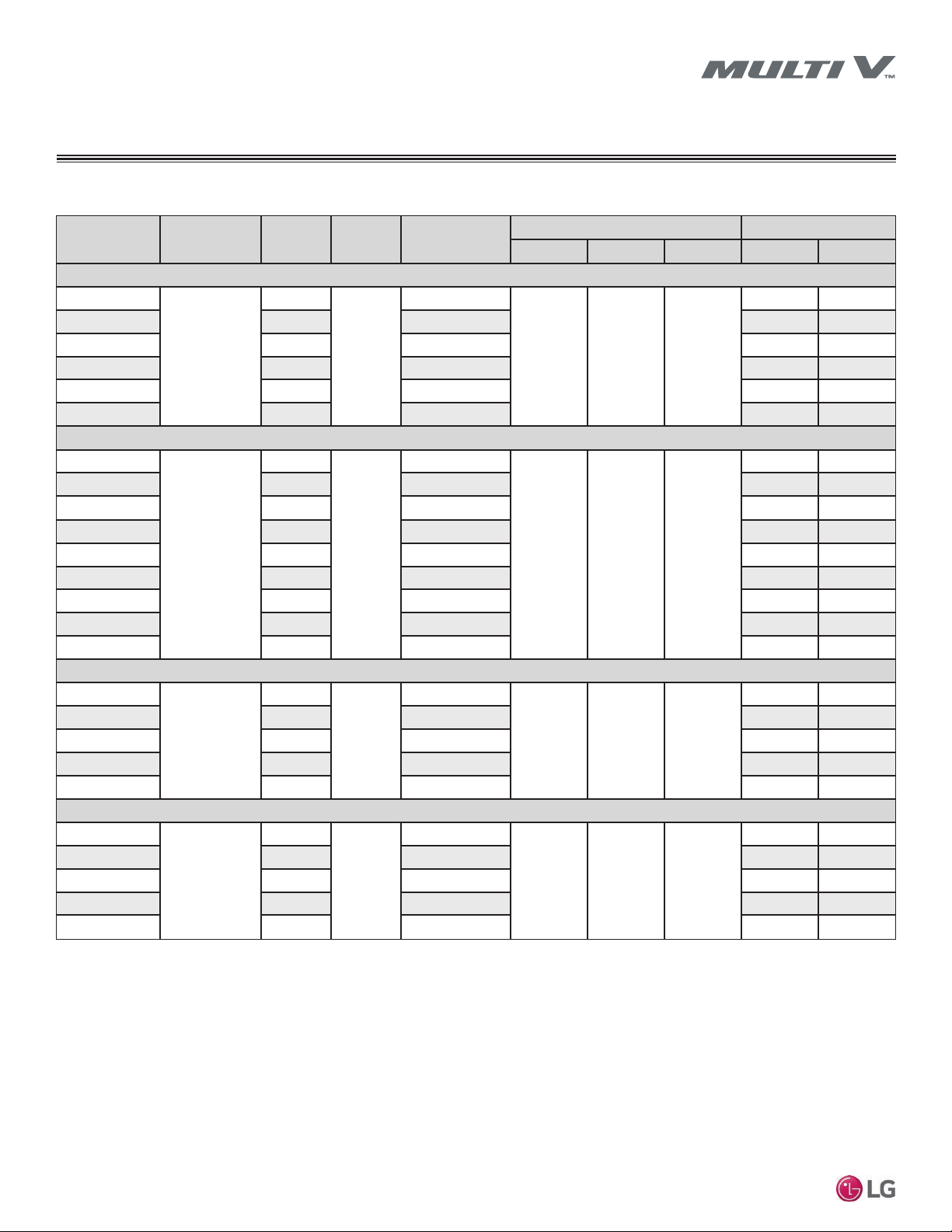 MULTI V™

LG